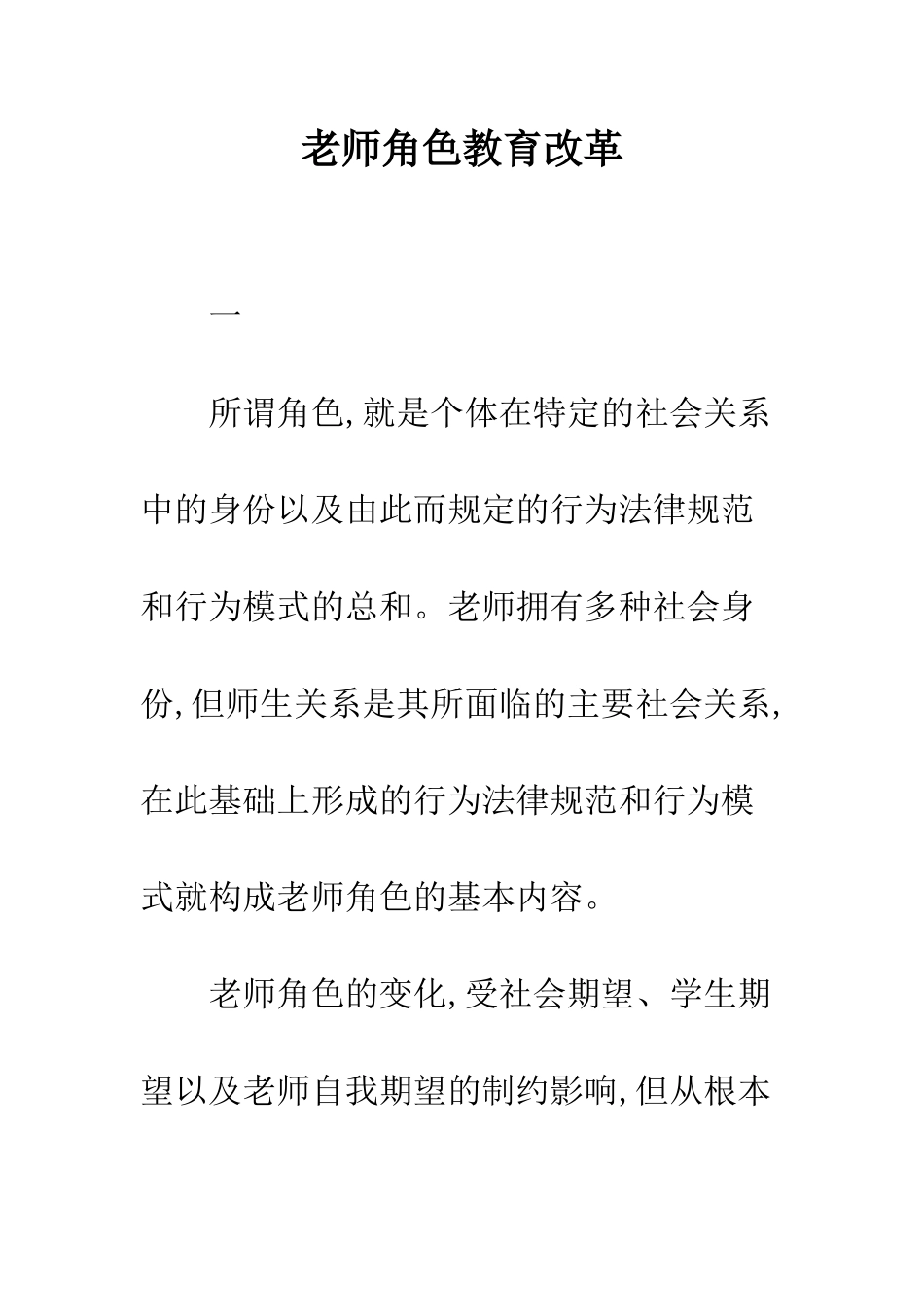 老师角色教育改革

一

所谓角色,就是个体在特定的社会关系中的身份以及由此而规定的行为法律规范和行为模式的总和。老师拥有多种社会身份,但师生关系是其所面临的主要社会关系,在此基础上形成的行为法律规范和行为模式就构成老师角色的基本内容。

老师角色的变化,受社会期望、学生期望以及老师自我期望的制约影响,但从根本